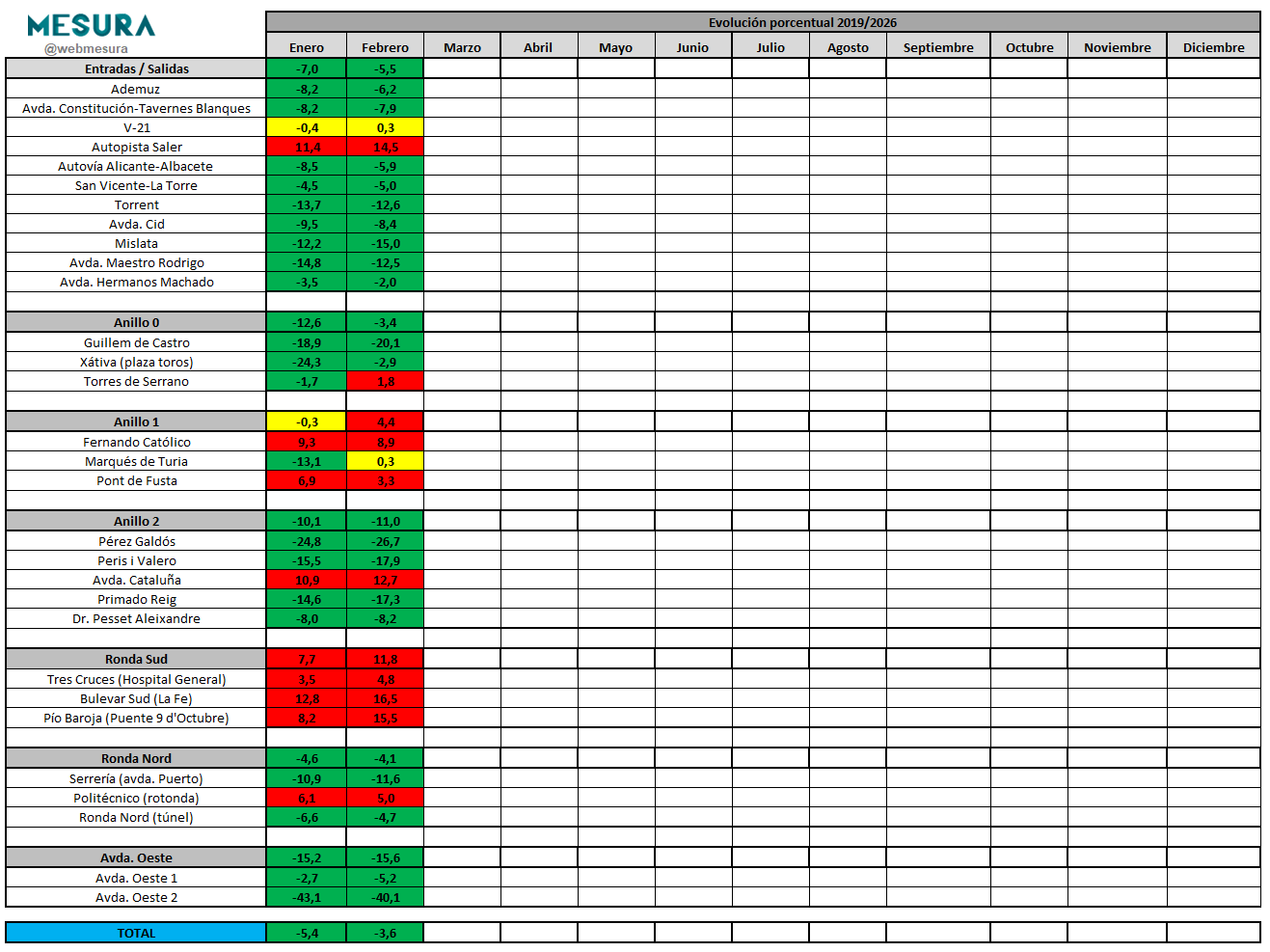 MESURA
@webmesura

Evolución porcentual 2019/2026

| | Enero | Febrero | Marzo | Abril | Mayo | Junio | Julio | Agosto | Septiembre | Octubre | Noviembre | Diciembre |
|---|---|---|---|---|---|---|---|---|---|---|---|---|
| Entradas / Salidas | -7,0 | -5,5 | | | | | | | | | | |
| Ademuz | -8,2 | -6,2 | | | | | | | | | | |
| Avda. Constitución-Tavernes Blanques | -8,2 | -7,9 | | | | | | | | | | |
| V-21 | -0,4 | 0,3 | | | | | | | | | | |
| Autopista Saler | 11,4 | 14,5 | | | | | | | | | | |
| Autovía Alicante-Albacete | -8,5 | -5,9 | | | | | | | | | | |
| San Vicente-La Torre | -4,5 | -5,0 | | | | | | | | | | |
| Torrent | -13,7 | -12,6 | | | | | | | | | | |
| Avda. Cid | -9,5 | -8,4 | | | | | | | | | | |
| Mislata | -12,2 | -15,0 | | | | | | | | | | |
| Avda. Maestro Rodrigo | -14,8 | -12,5 | | | | | | | | | | |
| Avda. Hermanos Machado | -3,5 | -2,0 | | | | | | | | | | |
| | | | | | | | | | | | | |
| Anillo 0 | -12,6 | -3,4 | | | | | | | | | | |
| Guillem de Castro | -18,9 | -20,1 | | | | | | | | | | |
| Xátiva (plaza toros) | -24,3 | -2,9 | | | | | | | | | | |
| Torres de Serrano | -1,7 | 1,8 | | | | | | | | | | |
| | | | | | | | | | | | | |
| Anillo 1 | -0,3 | 4,4 | | | | | | | | | | |
| Fernando Católico | 9,3 | 8,9 | | | | | | | | | | |
| Marqués de Turia | -13,1 | 0,3 | | | | | | | | | | |
| Pont de Fusta | 6,9 | 3,3 | | | | | | | | | | |
| | | | | | | | | | | | | |
| Anillo 2 | -10,1 | -11,0 | | | | | | | | | | |
| Pérez Galdós | -24,8 | -26,7 | | | | | | | | | | |
| Peris i Valero | -15,5 | -17,9 | | | | | | | | | | |
| Avda. Cataluña | 10,9 | 12,7 | | | | | | | | | | |
| Primado Reig | -14,6 | -17,3 | | | | | | | | | | |
| Dr. Pesset Aleixandre | -8,0 | -8,2 | | | | | | | | | | |
| | | | | | | | | | | | | |
| Ronda Sud | 7,7 | 11,8 | | | | | | | | | | |
| Tres Cruces (Hospital General) | 3,5 | 4,8 | | | | | | | | | | |
| Bulevar Sud (La Fe) | 12,8 | 16,5 | | | | | | | | | | |
| Pío Baroja (Puente 9 d'Octubre) | 8,2 | 15,5 | | | | | | | | | | |
| | | | | | | | | | | | | |
| Ronda Nord | -4,6 | -4,1 | | | | | | | | | | |
| Serrería (avda. Puerto) | -10,9 | -11,6 | | | | | | | | | | |
| Politécnico (rotonda) | 6,1 | 5,0 | | | | | | | | | | |
| Ronda Nord (túnel) | -6,6 | -4,7 | | | | | | | | | | |
| | | | | | | | | | | | | |
| Avda. Oeste | -15,2 | -15,6 | | | | | | | | | | |
| Avda. Oeste 1 | -2,7 | -5,2 | | | | | | | | | | |
| Avda. Oeste 2 | -43,1 | -40,1 | | | | | | | | | | |
| | | | | | | | | | | | | |
| TOTAL | -5,4 | -3,6 | | | | | | | | | | |